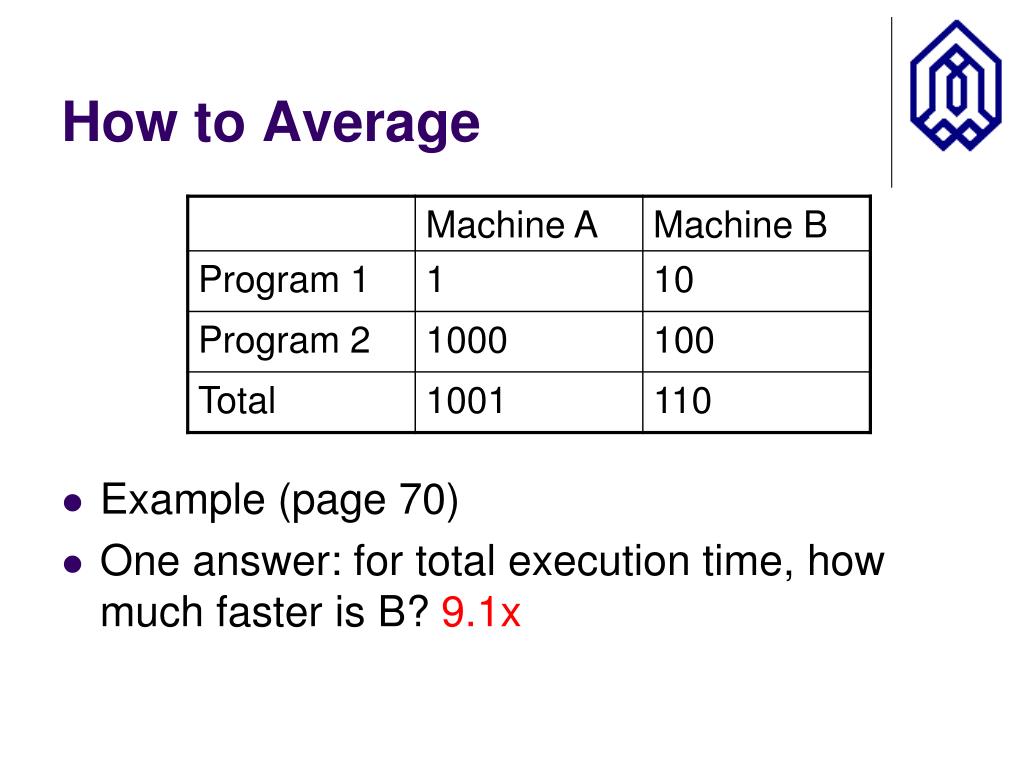 How to Average

| | Machine A | Machine B |
|---|---|---|
| Program 1 | 1 | 10 |
| Program 2 | 1000 | 100 |
| Total | 1001 | 110 |

- Example (page 70)
- One answer: for total execution time, how much faster is B? 9.1x